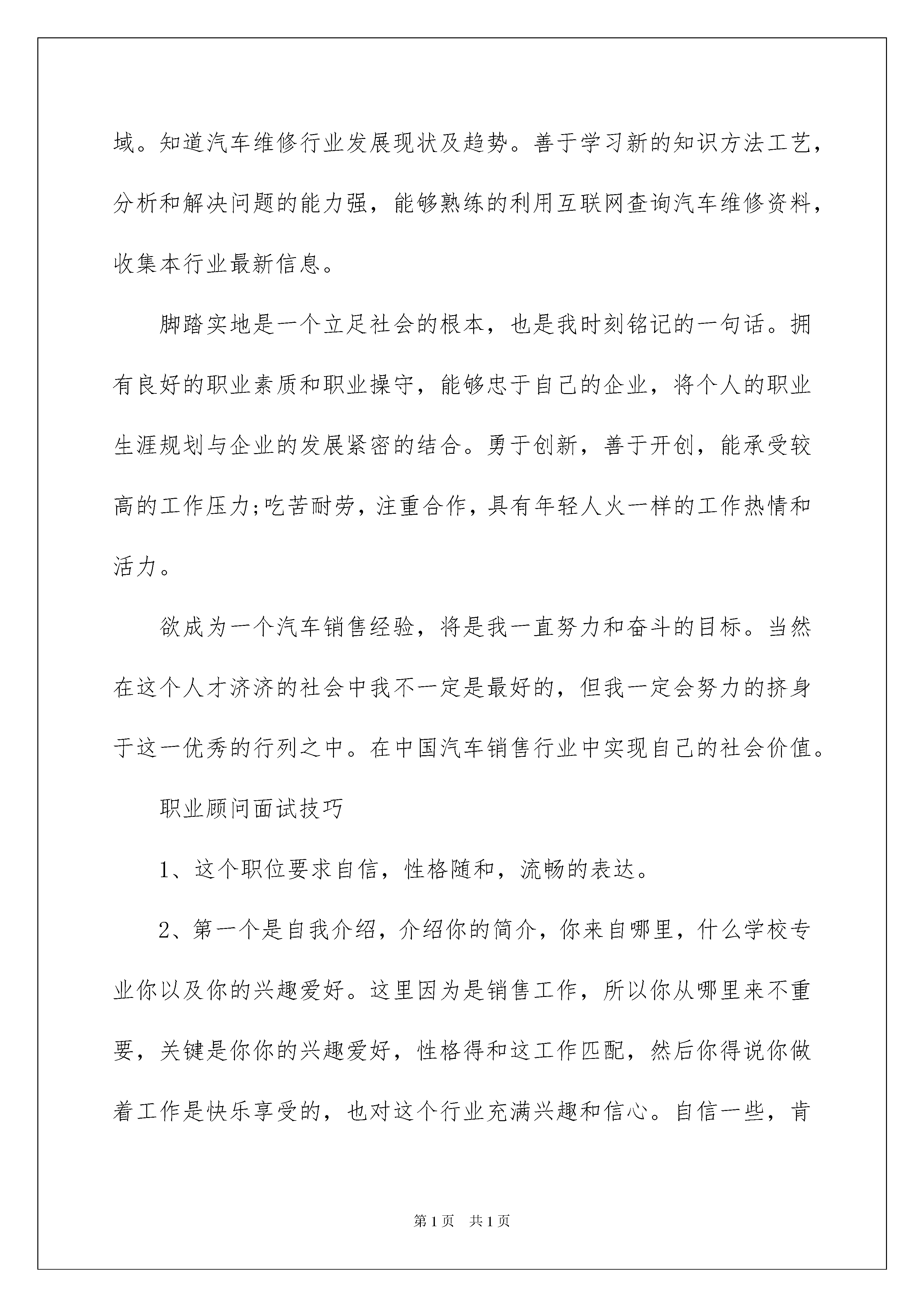 域。知道汽车维修行业发展现状及趋势。善于学习新的知识方法工艺，分析和解决问题的能力强，能够熟练的利用互联网查询汽车维修资料，收集本行业最新信息。

脚踏实地是一个立足社会的根本，也是我时刻铭记的一句话。拥有良好的职业素质和职业操守，能够忠于自己的企业，将个人的职业生涯规划与企业的发展紧密的结合。勇于创新，善于开创，能承受较高的工作压力;吃苦耐劳，注重合作，具有年轻人火一样的工作热情和活力。

欲成为一个汽车销售经验，将是我一直努力和奋斗的目标。当然在这个人才济济的社会中我不一定是最好的，但我一定会努力的挤身于这一优秀的行列之中。在中国汽车销售行业中实现自己的社会价值。

职业顾问面试技巧

1、这个职位要求自信，性格随和，流畅的表达。

2、第一个是自我介绍，介绍你的简介，你来自哪里，什么学校专业你以及你的兴趣爱好。这里因为是销售工作，所以你从哪里来不重要，关键是你你的兴趣爱好，性格得和这工作匹配，然后你得说你做着工作是快乐享受的，也对这个行业充满兴趣和信心。自信一些，肯

第1页 共1页